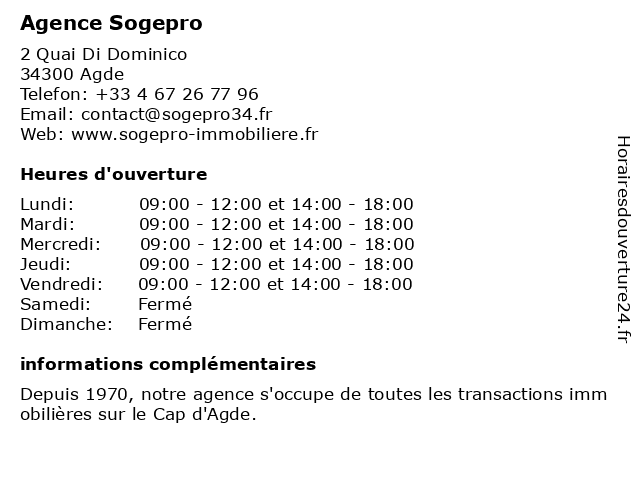 Agence Sogepro

2 Quai Di Dominico
34300 Agde
Telefon: +33 4 67 26 77 96
Email: contact@sogepro34.fr
Web: www.sogepro-immobiliere.fr

Heures d'ouverture

| | |
|---|---|
| Lundi: | 09:00 - 12:00 et 14:00 - 18:00 |
| Mardi: | 09:00 - 12:00 et 14:00 - 18:00 |
| Mercredi: | 09:00 - 12:00 et 14:00 - 18:00 |
| Jeudi: | 09:00 - 12:00 et 14:00 - 18:00 |
| Vendredi: | 09:00 - 12:00 et 14:00 - 18:00 |
| Samedi: | Fermé |
| Dimanche: | Fermé |

informations complémentaires

Depuis 1970, notre agence s'occupe de toutes les transactions imm obilières sur le Cap d'Agde.

Horairesdouverture24.fr